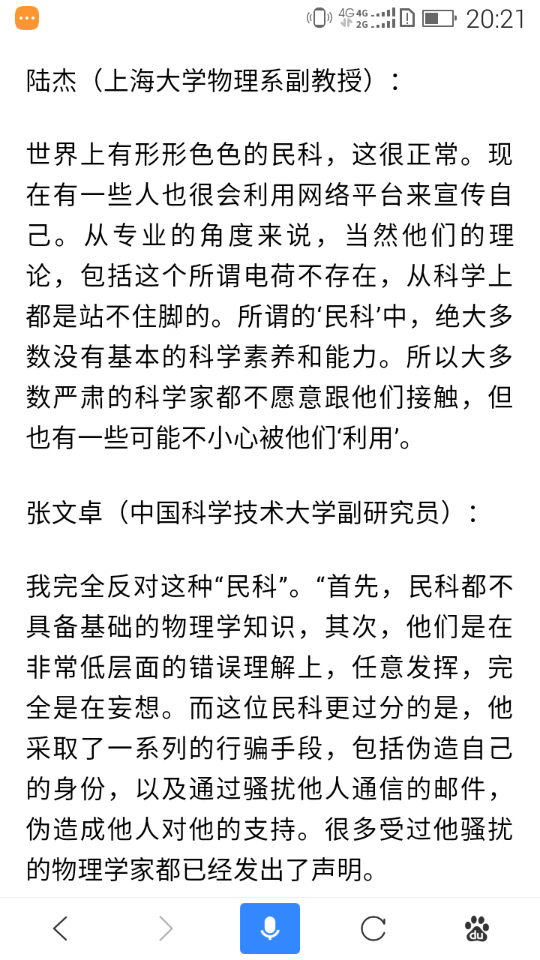 4G 4G 2G 20:21

陆杰（上海大学物理系副教授）：

世界上有形形色色的民科，这很正常。现在有一些人也很会利用网络平台来宣传自己。从专业的角度来说，当然他们的理论，包括这个所谓电荷不存在，从科学上都是站不住脚的。所谓的‘民科’中，绝大多数没有基本的科学素养和能力。所以大多数严肃的科学家都不愿意跟他们接触，但也有一些可能不小心被他们‘利用’。

张文卓（中国科学技术大学副研究员）：

我完全反对这种“民科”。“首先，民科都不具备基础的物理学知识，其次，他们是在非常低层面的错误理解上，任意发挥，完全是在妄想。而这位民科更过分的是，他采取了一系列的行骗手段，包括伪造自己的身份，以及通过骚扰他人通信的邮件，伪造成他人对他的支持。很多受过他骚扰的物理学家都已经发出了声明。

du